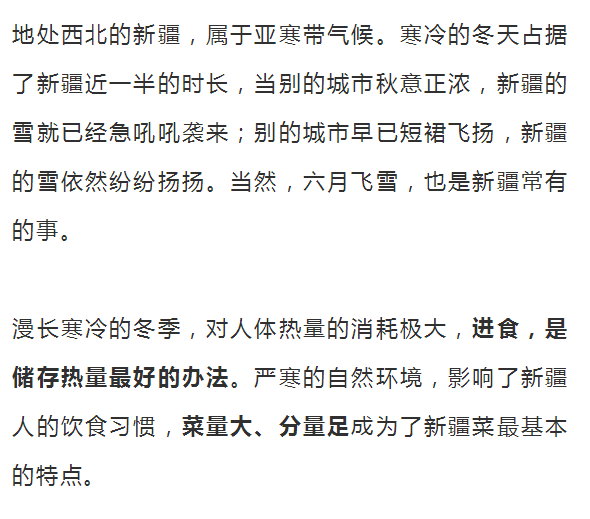 地处西北的新疆，属于亚寒带气候。寒冷的冬天占据了新疆近一半的时长，当别的城市秋意正浓，新疆的雪就已经急吼吼袭来；别的城市早已短裙飞扬，新疆的雪依然纷纷扬扬。当然，六月飞雪，也是新疆常有的事。

漫长寒冷的冬季，对人体热量的消耗极大，进食，是储存热量最好的办法。严寒的自然环境，影响了新疆人的饮食习惯，菜量大、分量足成为了新疆菜最基本的特点。